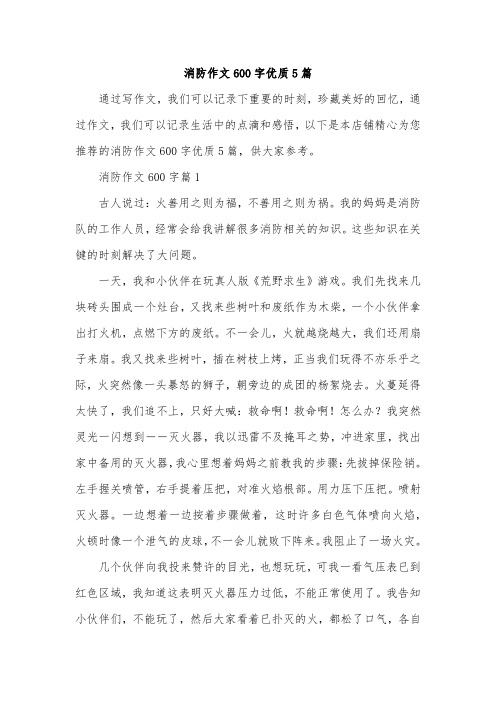 消防作文600字优质5篇

通过写作文，我们可以记录下重要的时刻，珍藏美好的回忆，通过作文，我们可以记录生活中的点滴和感悟，以下是本店铺精心为您推荐的消防作文600字优质5篇，供大家参考。

消防作文600字篇1

古人说过：火善用之则为福，不善用之则为祸。我的妈妈是消防队的工作人员，经常会给我讲解很多消防相关的知识。这些知识在关键的时刻解决了大问题。

一天，我和小伙伴在玩真人版《荒野求生》游戏。我们先找来几块砖头围成一个灶台，又找来些树叶和废纸作为木柴，一个小伙伴拿出打火机，点燃下方的废纸。不一会儿，火就越烧越大，我们还用扇子来扇。我又找来些树叶，插在树枝上烤，正当我们玩得不亦乐乎之际，火突然像一头暴怒的狮子，朝旁边的成团的杨絮烧去。火蔓延得太快了，我们追不上，只好大喊：救命啊！救命啊！怎么办？我突然灵光一闪想到——灭火器，我以迅雷不及掩耳之势，冲进家里，找出家中备用的灭火器，我心里想着妈妈之前教我的步骤：先拔掉保险销。左手握关喷管，右手提着压把，对准火焰根部。用力压下压把。喷射灭火器。一边想着一边按着步骤做着，这时许多白色气体喷向火焰，火顿时像一个泄气的皮球，不一会儿就败下阵来。我阻止了一场火灾。

几个伙伴向我投来赞许的目光，也想玩玩，可我一看气压表已到红色区域，我知道这表明灭火器压力过低，不能正常使用了。我告知小伙伴们，不能玩了，然后大家看着已扑灭的火，都松了口气，各自